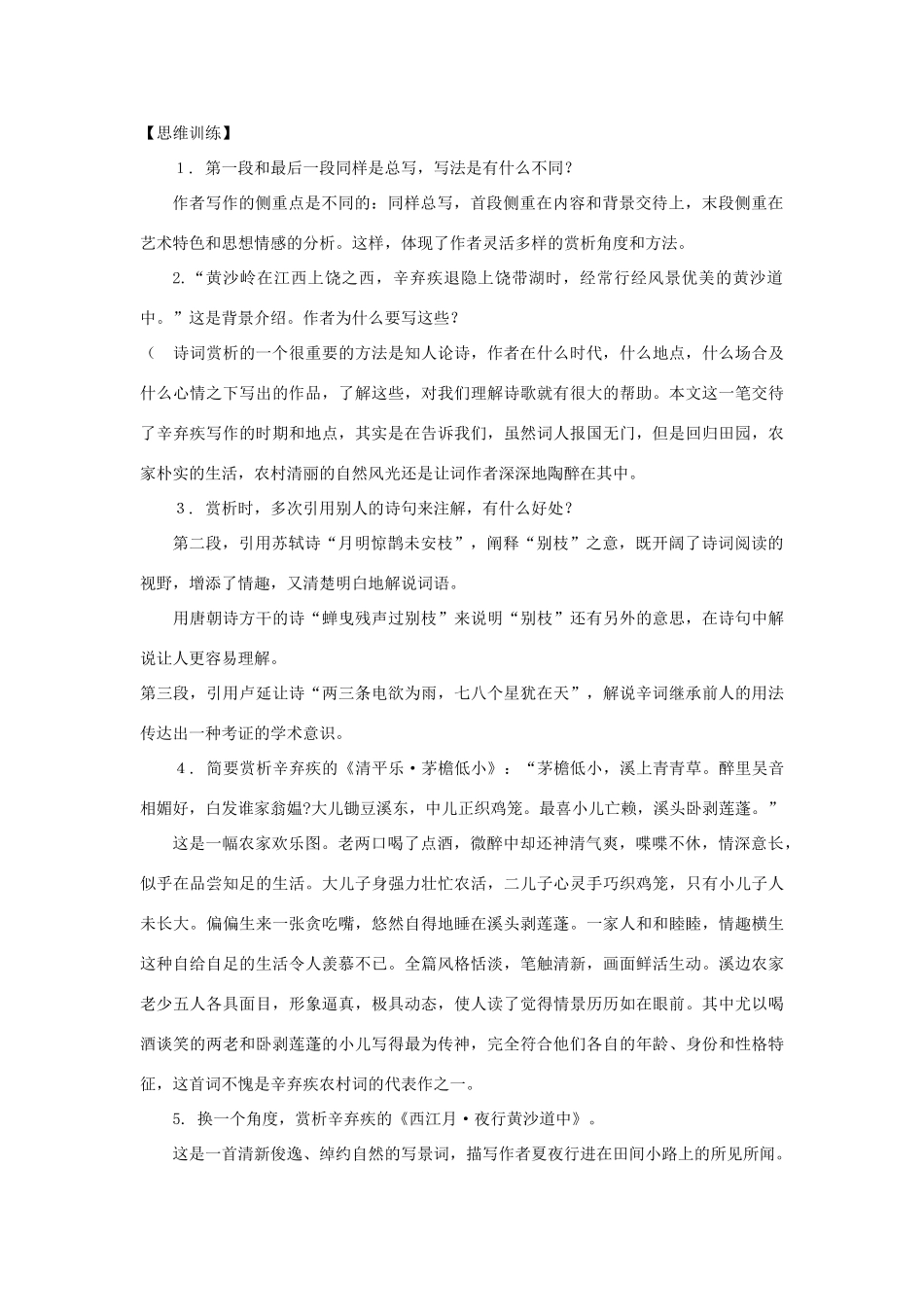 【思维训练】

1．第一段和最后一段同样是总写，写法是有什么不同？

作者写作的侧重点是不同的：同样总写，首段侧重在内容和背景交待上，末段侧重在艺术特色和思想情感的分析。这样，体现了作者灵活多样的赏析角度和方法。

2.“黄沙岭在江西上饶之西，辛弃疾退隐上饶带湖时，经常行经风景优美的黄沙道中。”这是背景介绍。作者为什么要写这些？

（ 诗词赏析的一个很重要的方法是知人论诗，作者在什么时代，什么地点，什么场合及什么心情之下写出的作品，了解这些，对我们理解诗歌就有很大的帮助。本文这一笔交待了辛弃疾写作的时期和地点，其实是在告诉我们，虽然词人报国无门，但是回归田园，农家朴实的生活，农村清丽的自然风光还是让词作者深深地陶醉在其中。

3．赏析时，多次引用别人的诗句来注解，有什么好处？

第二段，引用苏轼诗“月明惊鹊未安枝”，阐释“别枝”之意，既开阔了诗词阅读的视野，增添了情趣，又清楚明白地解说词语。

用唐朝诗方干的诗“蝉曳残声过别枝”来说明“别枝”还有另外的意思，在诗句中解说让人更容易理解。

第三段，引用卢延让诗“两三条电欲为雨，七八个星犹在天”，解说辛词继承前人的用法传达出一种考证的学术意识。

4．简要赏析辛弃疾的《清平乐·茅檐低小》：“茅檐低小，溪上青青草。醉里吴音相媚好，白发谁家翁媪?大儿锄豆溪东，中儿正织鸡笼。最喜小儿亡赖，溪头卧剥莲蓬。”

这是一幅农家欢乐图。老两口喝了点酒，微醉中却还神清气爽，喋喋不休，情深意长，似乎在品尝知足的生活。大儿子身强力壮忙农活，二儿子心灵手巧织鸡笼，只有小儿子人未长大。偏偏生来一张贪吃嘴，悠然自得地睡在溪头剥莲蓬。一家人和和睦睦，情趣横生这种自给自足的生活令人羡慕不已。全篇风格恬淡，笔触清新，画面鲜活生动。溪边农家老少五人各具面目，形象逼真，极具动态，使人读了觉得情景历历如在眼前。其中尤以喝酒谈笑的两老和卧剥莲蓬的小儿写得最为传神，完全符合他们各自的年龄、身份和性格特征，这首词不愧是辛弃疾农村词的代表作之一。

5. 换一个角度，赏析辛弃疾的《西江月·夜行黄沙道中》。

这是一首清新俊逸、绰约自然的写景词，描写作者夏夜行进在田间小路上的所见所闻。